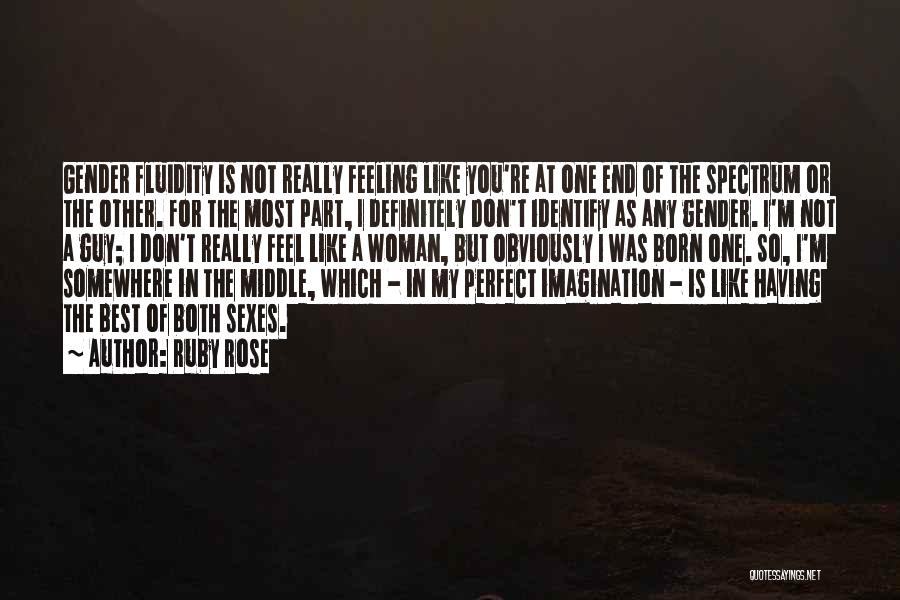 GENDER FLUIDITY IS NOT REALLY FEELING LIKE YOU'RE AT ONE END OF THE SPECTRUM OR THE OTHER. FOR THE MOST PART, I DEFINITELY DON'T IDENTIFY AS ANY GENDER. I'M NOT A GUY; I DON'T REALLY FEEL LIKE A WOMAN, BUT OBVIOUSLY I WAS BORN ONE. SO, I'M SOMEWHERE IN THE MIDDLE, WHICH - IN MY PERFECT IMAGINATION - IS LIKE HAVING THE BEST OF BOTH SEXES.

~ AUTHOR: RUBY ROSE

QUOTESSAYINGS.NET